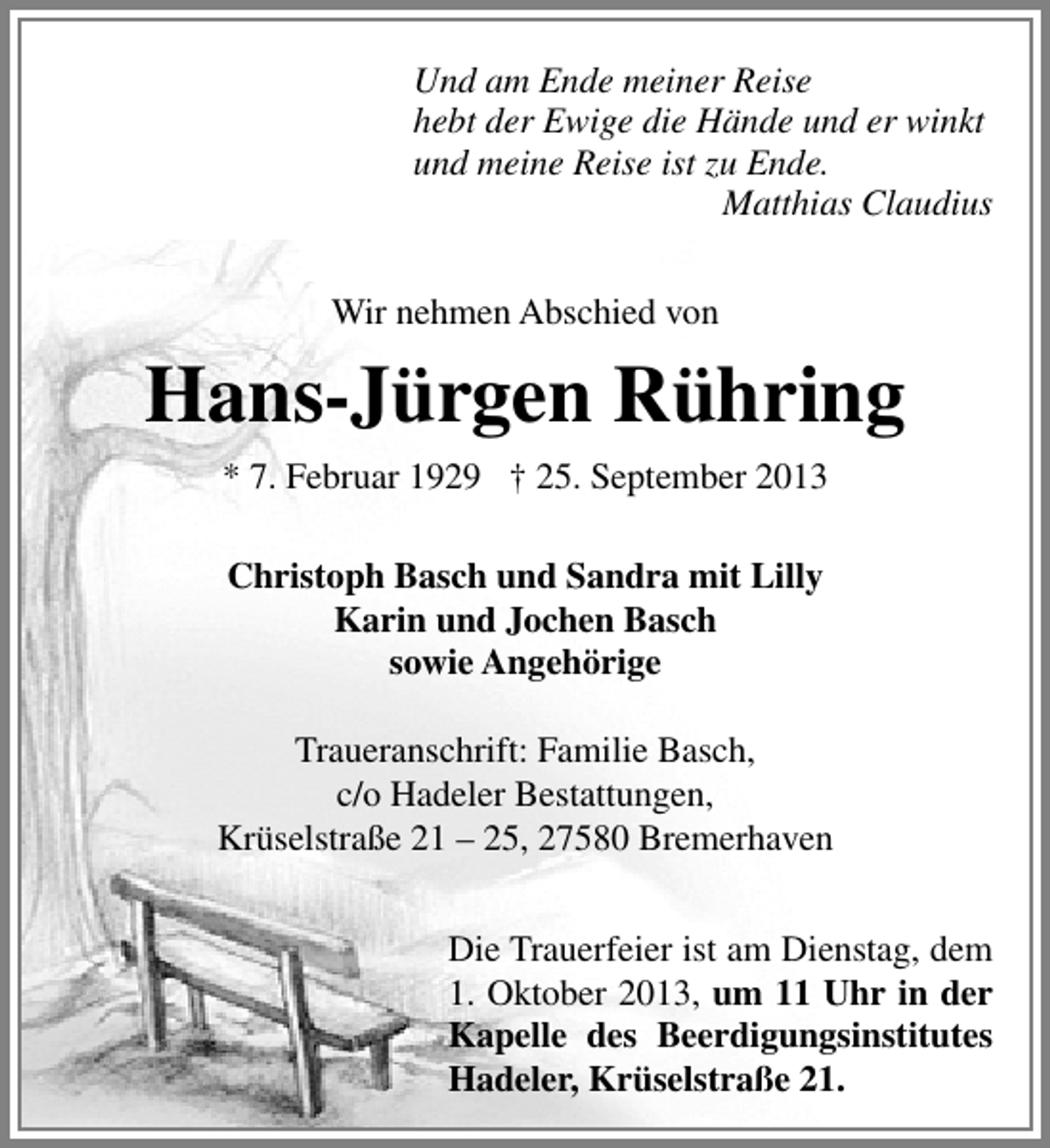 Und am Ende meiner Reise
hebt der Ewige die Hände und er winkt
und meine Reise ist zu Ende.
Matthias Claudius

Wir nehmen Abschied von

Hans-Jürgen Rühring

* 7. Februar 1929 † 25. September 2013

Christoph Basch und Sandra mit Lilly
Karin und Jochen Basch
sowie Angehörige

Traueranschrift: Familie Basch,
c/o Hadeler Bestattungen,
Krüselstraße 21 – 25, 27580 Bremerhaven

Die Trauerfeier ist am Dienstag, dem 1. Oktober 2013, um 11 Uhr in der Kapelle des Beerdigungsinstitutes Hadeler, Krüselstraße 21.